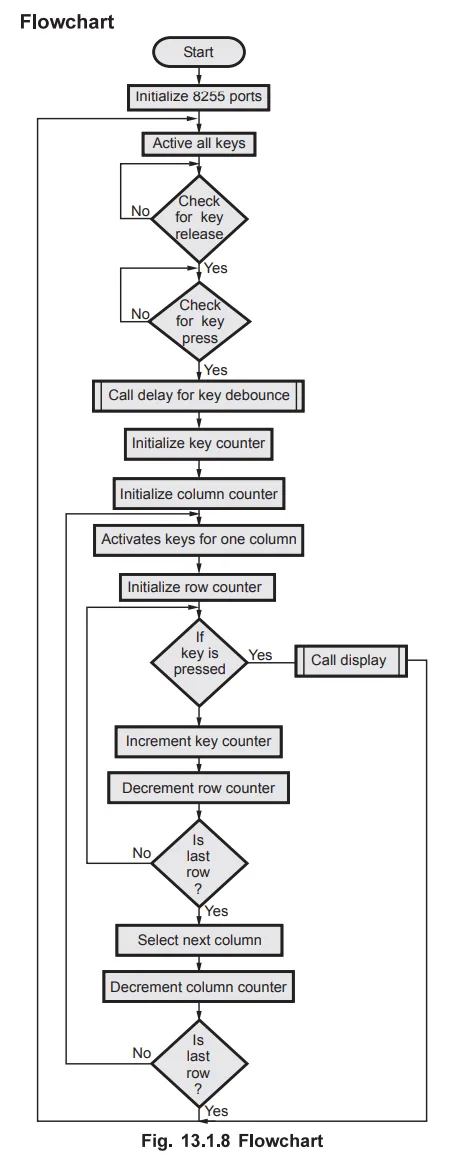 Flowchart

Start

Initialize 8255 ports

Active all keys

Check for key release

No

Yes

Check for key press

No

Yes

Call delay for key debounce

Initialize key counter

Initialize column counter

Activates keys for one column

Initialize row counter

If key is pressed

Yes

Call display

Increment key counter

Decrement row counter

Is last row ?

No

Yes

Select next column

Decrement column counter

Is last row ?

No

Yes

Fig. 13.1.8 Flowchart